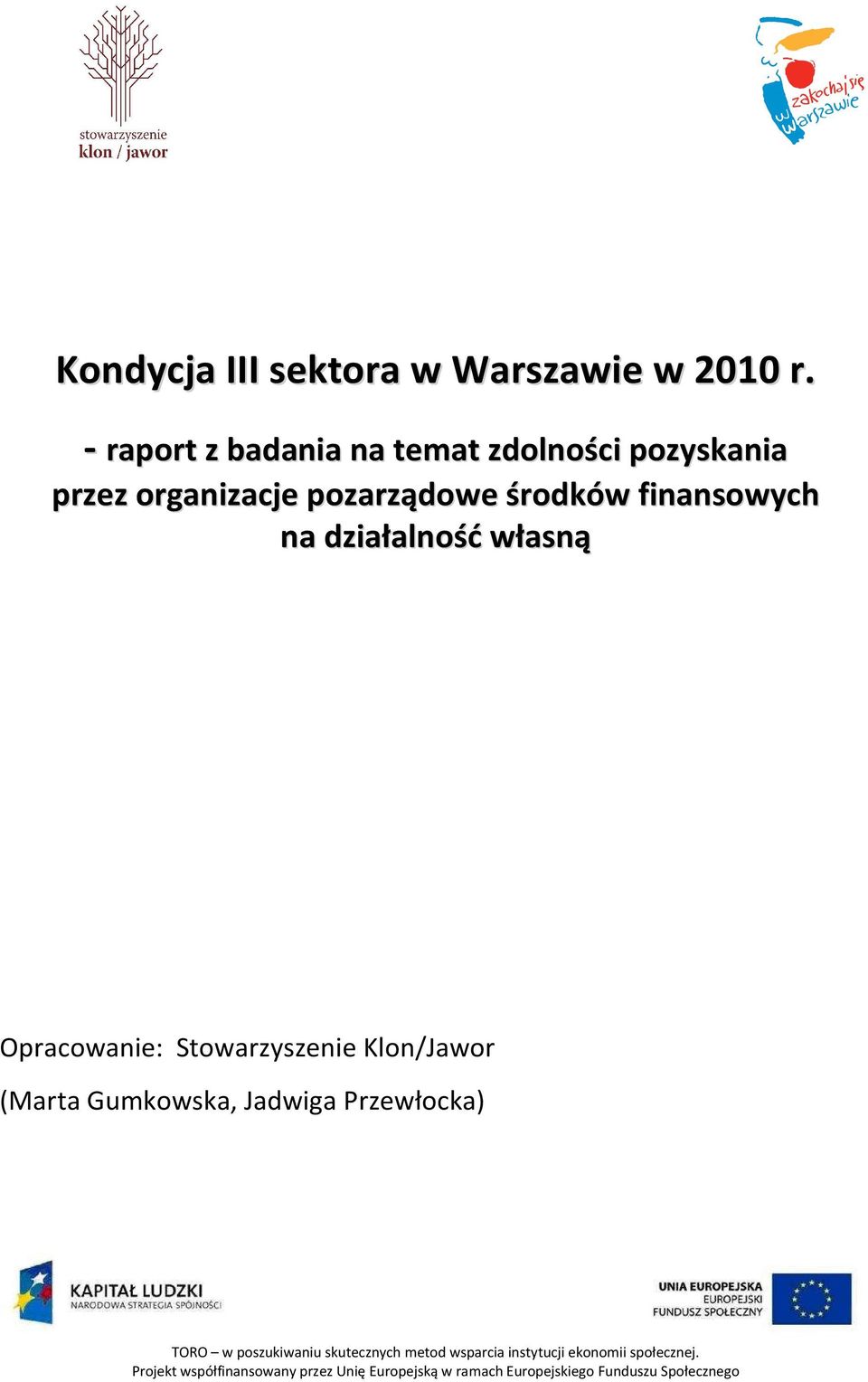 stowarzyszenie
klon / jawor

zakochaj się w Warszawie

Kondycja III sektora w Warszawie w 2010 r.

- raport z badania na temat zdolności pozyskania przez organizacje pozarządowe środków finansowych na działalność własną

Opracowanie: Stowarzyszenie Klon/Jawor

(Marta Gumkowska, Jadwiga Przewłocka)

KAPITAŁ LUDZKI
NARODOWA STRATEGIA SPÓJNOŚCI

UNIA EUROPEJSKA
EUROPEJSKI
FUNDUSZ SPOŁECZNY

TORO – w poszukiwaniu skutecznych metod wsparcia instytucji ekonomii społecznej.
Projekt współfinansowany przez Unię Europejską w ramach Europejskiego Funduszu Społecznego